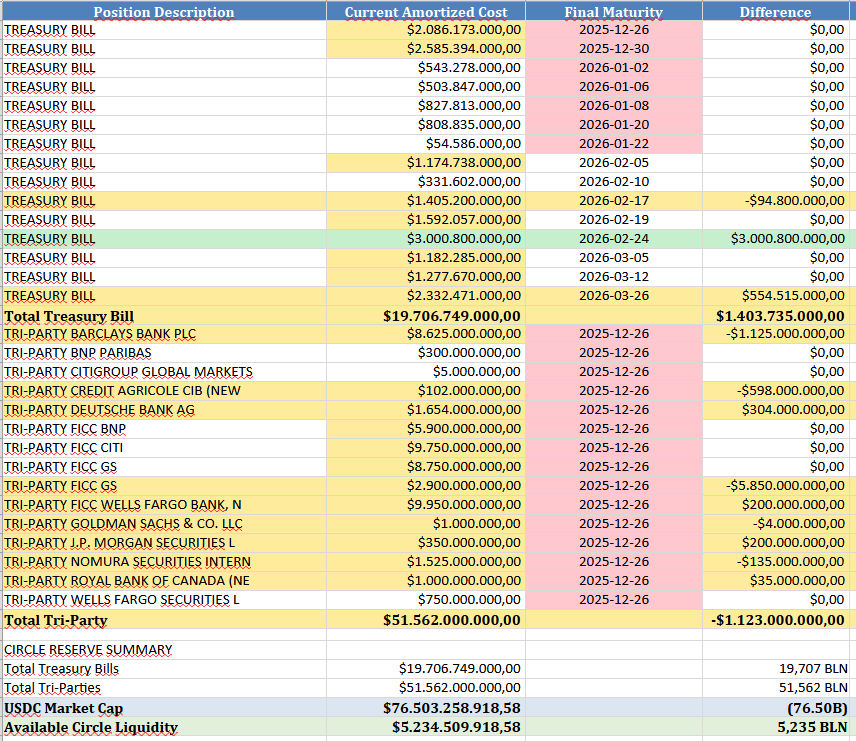 | Position Description | Current Amortized Cost | Final Maturity | Difference |
|---|---|---|---|
| TREASURY BILL | $2.086.173.000,00 | 2025-12-26 | $0,00 |
| TREASURY BILL | $2.585.394.000,00 | 2025-12-30 | $0,00 |
| TREASURY BILL | $543.278.000,00 | 2026-01-02 | $0,00 |
| TREASURY BILL | $503.847.000,00 | 2026-01-06 | $0,00 |
| TREASURY BILL | $827.813.000,00 | 2026-01-08 | $0,00 |
| TREASURY BILL | $808.835.000,00 | 2026-01-20 | $0,00 |
| TREASURY BILL | $54.586.000,00 | 2026-01-22 | $0,00 |
| TREASURY BILL | $1.174.738.000,00 | 2026-02-05 | $0,00 |
| TREASURY BILL | $331.602.000,00 | 2026-02-10 | $0,00 |
| TREASURY BILL | $1.405.200.000,00 | 2026-02-17 | -$94.800.000,00 |
| TREASURY BILL | $1.592.057.000,00 | 2026-02-19 | $0,00 |
| TREASURY BILL | $3.000.800.000,00 | 2026-02-24 | $3.000.800.000,00 |
| TREASURY BILL | $1.182.285.000,00 | 2026-03-05 | $0,00 |
| TREASURY BILL | $1.277.670.000,00 | 2026-03-12 | $0,00 |
| TREASURY BILL | $2.332.471.000,00 | 2026-03-26 | $554.515.000,00 |
| Total Treasury Bill | $19.706.749.000,00 | | $1.403.735.000,00 |
| TRI-PARTY BARCLAYS BANK PLC | $8.625.000.000,00 | 2025-12-26 | -$1.125.000.000,00 |
| TRI-PARTY BNP PARIBAS | $300.000.000,00 | 2025-12-26 | $0,00 |
| TRI-PARTY CITIGROUP GLOBAL MARKETS | $5.000.000,00 | 2025-12-26 | $0,00 |
| TRI-PARTY CREDIT AGRICOLE CIB (NEW | $102.000.000,00 | 2025-12-26 | -$598.000.000,00 |
| TRI-PARTY DEUTSCHE BANK AG | $1.654.000.000,00 | 2025-12-26 | $304.000.000,00 |
| TRI-PARTY FICC BNP | $5.900.000.000,00 | 2025-12-26 | $0,00 |
| TRI-PARTY FICC CITI | $9.750.000.000,00 | 2025-12-26 | $0,00 |
| TRI-PARTY FICC GS | $8.750.000.000,00 | 2025-12-26 | $0,00 |
| TRI-PARTY FICC GS | $2.900.000.000,00 | 2025-12-26 | -$5.850.000.000,00 |
| TRI-PARTY FICC WELLS FARGO BANK, N | $9.950.000.000,00 | 2025-12-26 | $200.000.000,00 |
| TRI-PARTY GOLDMAN SACHS & CO. LLC | $1.000.000,00 | 2025-12-26 | -$4.000.000,00 |
| TRI-PARTY J.P. MORGAN SECURITIES L | $350.000.000,00 | 2025-12-26 | $200.000.000,00 |
| TRI-PARTY NOMURA SECURITIES INTERN | $1.525.000.000,00 | 2025-12-26 | -$135.000.000,00 |
| TRI-PARTY ROYAL BANK OF CANADA (NE | $1.000.000.000,00 | 2025-12-26 | $35.000.000,00 |
| TRI-PARTY WELLS FARGO SECURITIES L | $750.000.000,00 | 2025-12-26 | $0,00 |
| Total Tri-Party | $51.562.000.000,00 | | -$1.123.000.000,00 |
| | | | |
| CIRCLE RESERVE SUMMARY | | | |
| Total Treasury Bills | $19.706.749.000,00 | | 19,707 BLN |
| Total Tri-Parties | $51.562.000.000,00 | | 51,562 BLN |
| USDC Market Cap | $76.503.258.918,58 | | (76.50B) |
| Available Circle Liquidity | $5.234.509.918,58 | | 5,235 BLN |